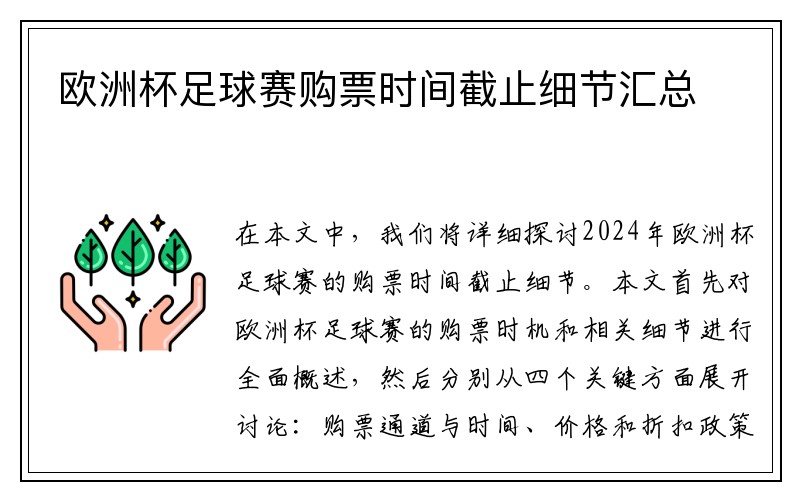 欧洲杯足球赛购票时间截止细节汇总

在本文中，我们将详细探讨2024年欧洲杯足球赛的购票时间截止细节。本文首先对欧洲杯足球赛的购票时机和相关细节进行全面概述，然后分别从四个关键方面展开讨论：购票通道与时间、价格和折扣政策